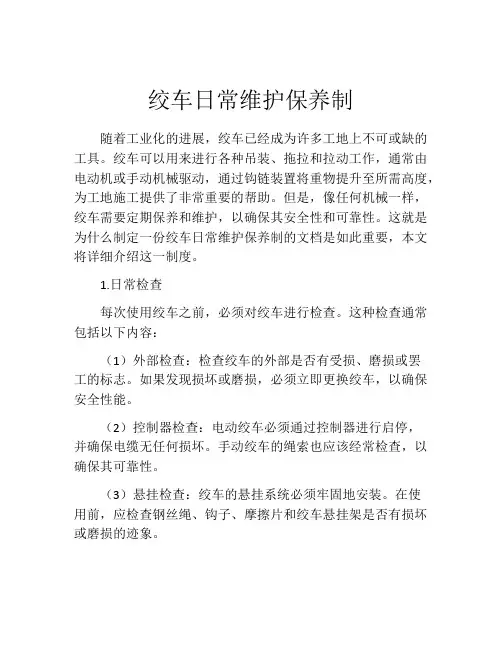 绞车日常维护保养制

随着工业化的进展，绞车已经成为许多工地上不可或缺的工具。绞车可以用来进行各种吊装、拖拉和拉动工作，通常由电动机或手动机械驱动，通过钩链装置将重物提升至所需高度，为工地施工提供了非常重要的帮助。但是，像任何机械一样，绞车需要定期保养和维护，以确保其安全性和可靠性。这就是为什么制定一份绞车日常维护保养制的文档是如此重要，本文将详细介绍这一制度。

1.日常检查

每次使用绞车之前，必须对绞车进行检查。这种检查通常包括以下内容：

（1）外部检查：检查绞车的外部是否有受损、磨损或罢工的标志。如果发现损坏或磨损，必须立即更换绞车，以确保安全性能。

（2）控制器检查：电动绞车必须通过控制器进行启停，并确保电缆无任何损坏。手动绞车的绳索也应该经常检查，以确保其可靠性。

（3）悬挂检查：绞车的悬挂系统必须牢固地安装。在使用前，应检查钢丝绳、钩子、摩擦片和绞车悬挂架是否有损坏或磨损的迹象。